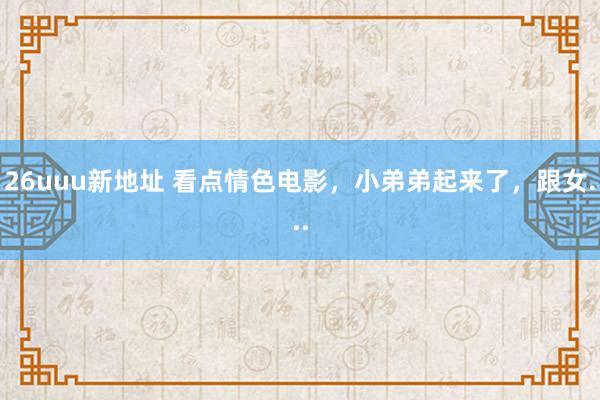 26uuu新地址 看点情色电影，小弟弟起来了，跟女...